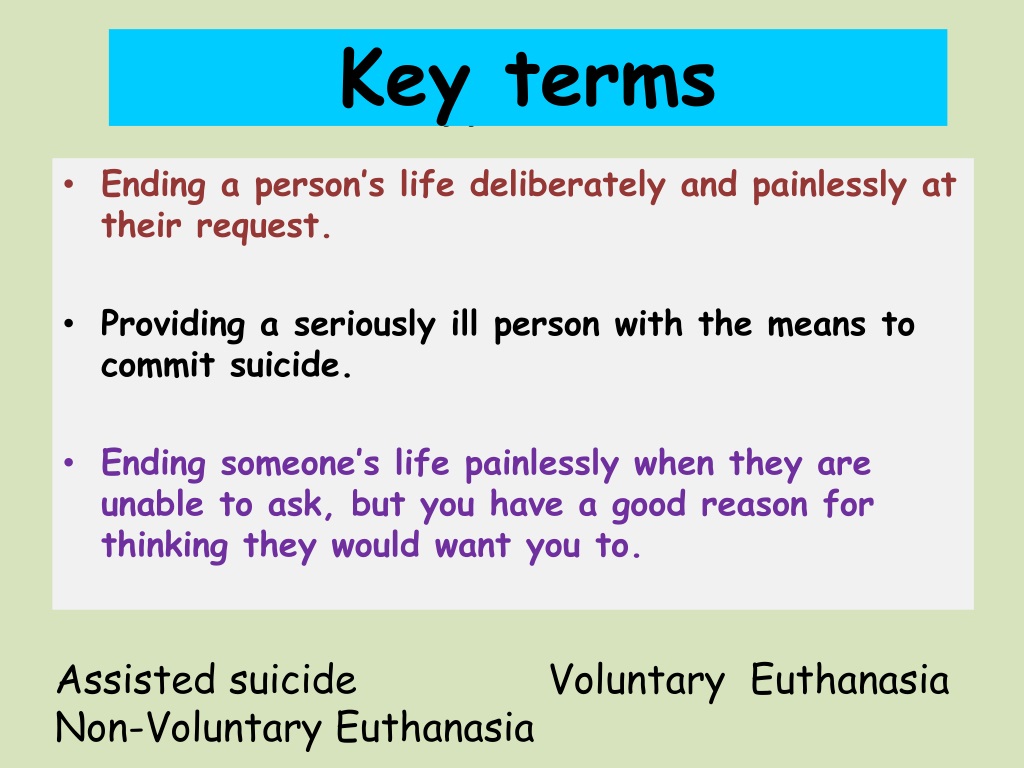 Key terms

• Ending a person's life deliberately and painlessly at their request.

• Providing a seriously ill person with the means to commit suicide.

• Ending someone's life painlessly when they are unable to ask, but you have a good reason for thinking they would want you to.

Assisted suicide

Voluntary Euthanasia

Non-Voluntary Euthanasia